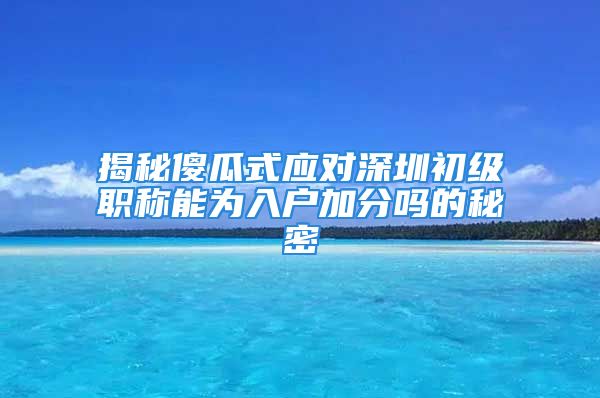 揭秘傻瓜式应对深圳初级职称能为入户加分吗的秘密